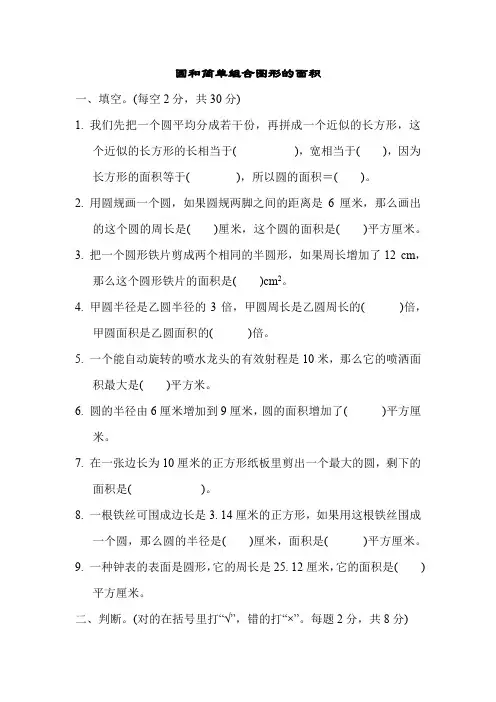 圆和简单组合图形的面积

一、填空。(每空 2 分，共 30 分)

1. 我们先把一个圆平均分成若干份，再拼成一个近似的长方形，这个近似的长方形的长相当于(　　　　)，宽相当于(　　)，因为长方形的面积等于(　　　)，所以圆的面积＝(　　)。

2. 用圆规画一个圆，如果圆规两脚之间的距离是 6 厘米，那么画出的这个圆的周长是(　　)厘米，这个圆的面积是(　　)平方厘米。

3. 把一个圆形铁片剪成两个相同的半圆形，如果周长增加了 12 cm，那么这个圆形铁片的面积是(　　)$cm^2$。

4. 甲圆半径是乙圆半径的 3 倍，甲圆周长是乙圆周长的(　　　)倍，甲圆面积是乙圆面积的(　　　)倍。

5. 一个能自动旋转的喷水龙头的有效射程是 10 米，那么它的喷洒面积最大是(　　)平方米。

6. 圆的半径由 6 厘米增加到 9 厘米，圆的面积增加了(　　　)平方厘米。

7. 在一张边长为 10 厘米的正方形纸板里剪出一个最大的圆，剩下的面积是(　　　　　)。

8. 一根铁丝可围成边长是 3. 14 厘米的正方形，如果用这根铁丝围成一个圆，那么圆的半径是(　　)厘米，面积是(　　　)平方厘米。

9. 一种钟表的表面是圆形，它的周长是 25. 12 厘米，它的面积是(　　)平方厘米。

二、判断。(对的在括号里打“√”，错的打“×”。每题 2 分，共 8 分)